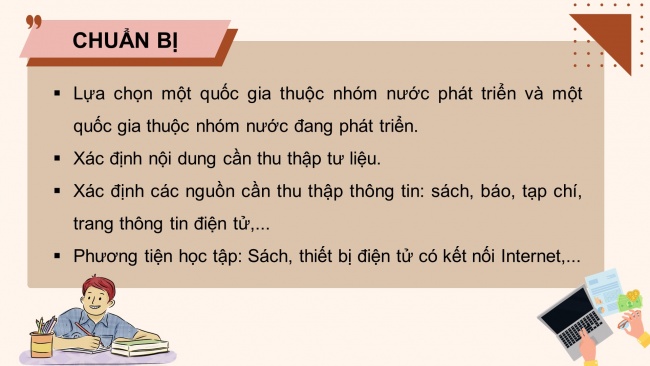 CHUẨN BỊ

▪ Lựa chọn một quốc gia thuộc nhóm nước phát triển và một quốc gia thuộc nhóm nước đang phát triển.

▪ Xác định nội dung cần thu thập tư liệu.

▪ Xác định các nguồn cần thu thập thông tin: sách, báo, tạp chí, trang thông tin điện tử,...

▪ Phương tiện học tập: Sách, thiết bị điện tử có kết nối Internet,...